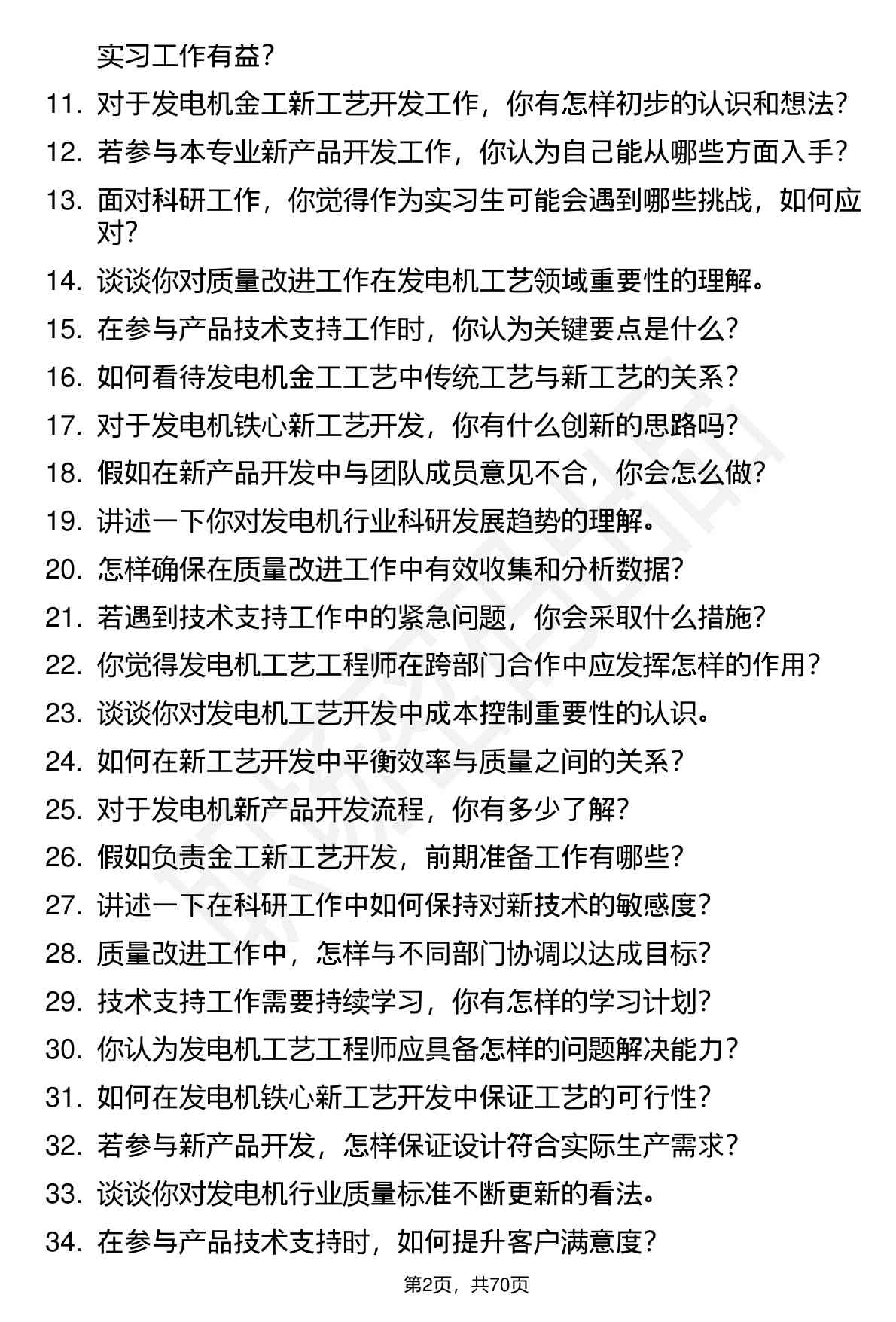 实习工作有益？

11. 对于发电机金工新工艺开发工作，你有怎样初步的认识和想法？

12. 若参与本专业新产品开发工作，你认为自己能从哪些方面入手？

13. 面对科研工作，你觉得作为实习生可能会遇到哪些挑战，如何应对？

14. 谈谈你对质量改进工作在发电机工艺领域重要性的理解。

15. 在参与产品技术支持工作时，你认为关键要点是什么？

16. 如何看待发电机金工工艺中传统工艺与新工艺的关系？

17. 对于发电机铁心新工艺开发，你有什么创新的思路吗？

18. 假如在新产品开发中与团队成员意见不合，你会怎么做？

19. 讲述一下你对发电机行业科研发展趋势的理解。

20. 怎样确保在质量改进工作中有效收集和分析数据？

21. 若遇到技术支持工作中的紧急问题，你会采取什么措施？

22. 你觉得发电机工艺工程师在跨部门合作中应发挥怎样的作用？

23. 谈谈你对发电机工艺开发中成本控制重要性的认识。

24. 如何在新工艺开发中平衡效率与质量之间的关系？

25. 对于发电机新产品开发流程，你有多少了解？

26. 假如负责金工新工艺开发，前期准备工作有哪些？

27. 讲述一下在科研工作中如何保持对新技术的敏感度？

28. 质量改进工作中，怎样与不同部门协调以达成目标？

29. 技术支持工作需要持续学习，你有怎样的学习计划？

30. 你认为发电机工艺工程师应具备怎样的问题解决能力？

31. 如何在发电机铁心新工艺开发中保证工艺的可行性？

32. 若参与新产品开发，怎样保证设计符合实际生产需求？

33. 谈谈你对发电机行业质量标准不断更新的看法。

34. 在参与产品技术支持时，如何提升客户满意度？

第2页，共70页